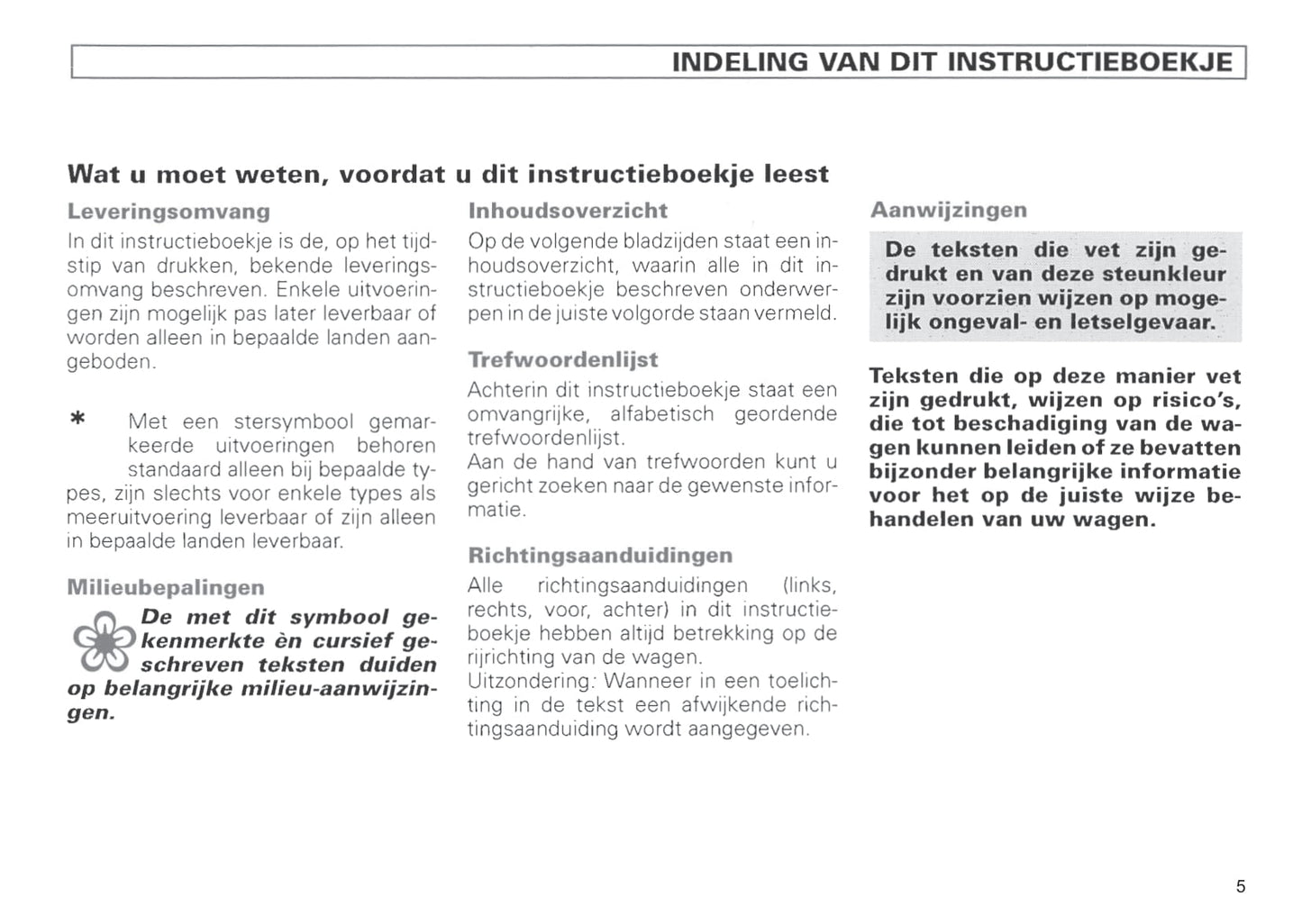 INDELING VAN DIT INSTRUCTIEBOEKJE

Wat u moet weten, voordat u dit instructieboekje leest

Leveringsomvang

In dit instructieboekje is de, op het tijdstip van drukken, bekende leveringsomvang beschreven. Enkele uitvoeringen zijn mogelijk pas later leverbaar of worden alleen in bepaalde landen aangeboden.

* Met een stersymbool gemarkeerde uitvoeringen behoren standaard alleen bij bepaalde types, zijn slechts voor enkele types als meeruitvoering leverbaar of zijn alleen in bepaalde landen leverbaar.

Milieubepalingen

De met dit symbool gekenmerkte èn cursief geschreven teksten duiden op belangrijke milieu-aanwijzingen.

Inhoudsoverzicht

Op de volgende bladzijden staat een inhoudsoverzicht, waarin alle in dit instructieboekje beschreven onderwerpen in de juiste volgorde staan vermeld.

Trefwoordenlijst

Achterin dit instructieboekje staat een omvangrijke, alfabetisch geordende trefwoordenlijst.
Aan de hand van trefwoorden kunt u gericht zoeken naar de gewenste informatie.

Richtingsaanduidingen

Alle richtingsaanduidingen (links, rechts, voor, achter) in dit instructieboekje hebben altijd betrekking op de rijrichting van de wagen.
Uitzondering: Wanneer in een toelichting in de tekst een afwijkende richtingsaanduiding wordt aangegeven.

Aanwijzingen

De teksten die vet zijn gedrukt en van deze steunkleur zijn voorzien wijzen op mogelijk ongeval- en letselgevaar.

Teksten die op deze manier vet zijn gedrukt, wijzen op risico's, die tot beschadiging van de wagen kunnen leiden of ze bevatten bijzonder belangrijke informatie voor het op de juiste wijze behandelen van uw wagen.

5